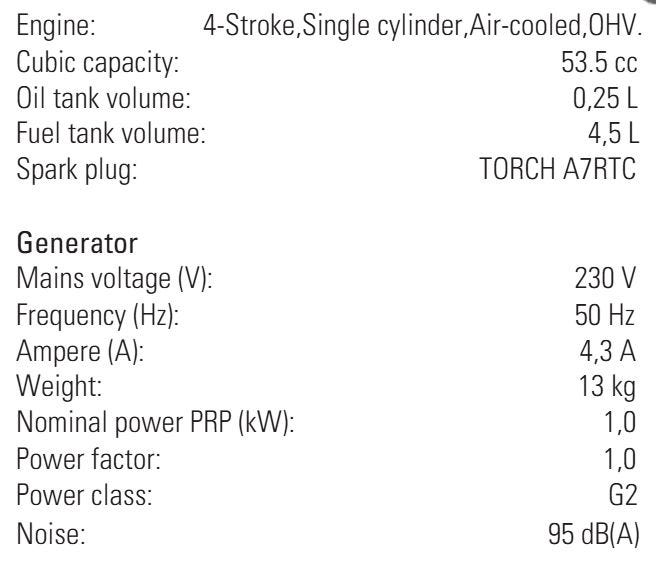 Engine: 4-Stroke,Single cylinder,Air-cooled,OHV.
Cubic capacity: 53.5 cc
Oil tank volume: 0,25 L
Fuel tank volume: 4,5 L
Spark plug: TORCH A7RTC

Generator
Mains voltage (V): 230 V
Frequency (Hz): 50 Hz
Ampere (A): 4,3 A
Weight: 13 kg
Nominal power PRP (kW): 1,0
Power factor: 1,0
Power class: G2
Noise: 95 dB(A)